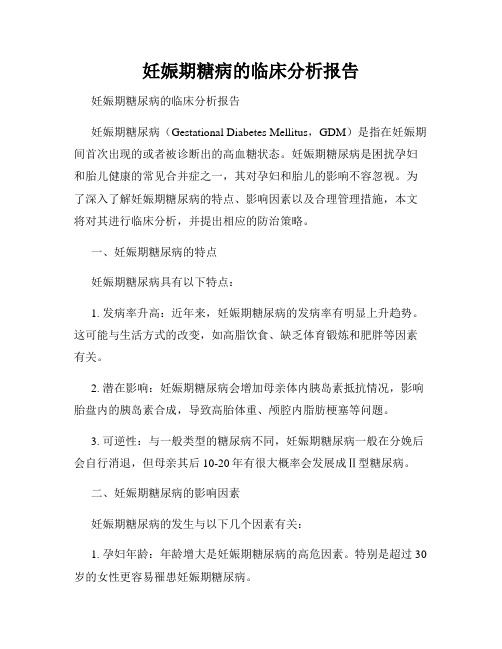 妊娠期糖病的临床分析报告

妊娠期糖尿病的临床分析报告

妊娠期糖尿病（Gestational Diabetes Mellitus，GDM）是指在妊娠期间首次出现的或者被诊断出的高血糖状态。妊娠期糖尿病是困扰孕妇和胎儿健康的常见合并症之一，其对孕妇和胎儿的影响不容忽视。为了深入了解妊娠期糖尿病的特点、影响因素以及合理管理措施，本文将对其进行临床分析，并提出相应的防治策略。

一、妊娠期糖尿病的特点

妊娠期糖尿病具有以下特点：

1. 发病率升高：近年来，妊娠期糖尿病的发病率有明显上升趋势。这可能与生活方式的改变，如高脂饮食、缺乏体育锻炼和肥胖等因素有关。

2. 潜在影响：妊娠期糖尿病会增加母亲体内胰岛素抵抗情况，影响胎盘内的胰岛素合成，导致高胎体重、颅腔内脂肪梗塞等问题。

3. 可逆性：与一般类型的糖尿病不同，妊娠期糖尿病一般在分娩后会自行消退，但母亲其后 10-20 年有很大概率会发展成Ⅱ型糖尿病。

二、妊娠期糖尿病的影响因素

妊娠期糖尿病的发生与以下几个因素有关：

1. 孕妇年龄：年龄增大是妊娠期糖尿病的高危因素。特别是超过 30 岁的女性更容易罹患妊娠期糖尿病。